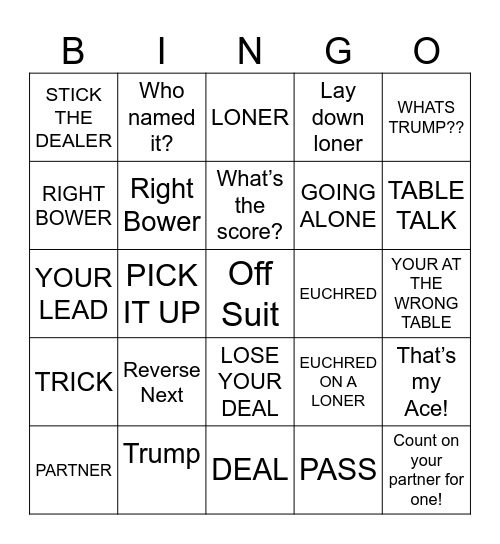 | B | I | N | G | O |
|---|---|---|---|---|
| STICK THE DEALER | Who named it? | LONER | Lay down loner | WHATS TRUMP?? |
| RIGHT BOWER | Right Bower | What's the score? | GOING ALONE | TABLE TALK |
| YOUR LEAD | PICK IT UP | Off Suit | EUCHRED | YOUR AT THE WRONG TABLE |
| TRICK | Reverse Next | LOSE YOUR DEAL | EUCHRED ON A LONER | That's my Ace! |
| PARTNER | Trump | DEAL | PASS | Count on your partner for one! |